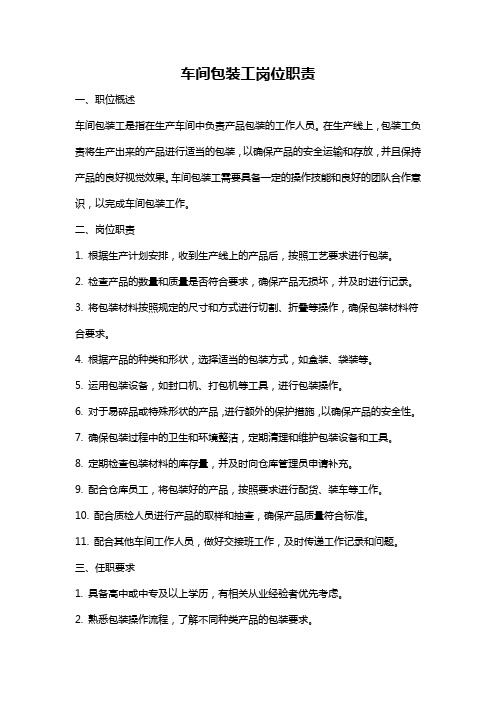 车间包装工岗位职责

一、职位概述

车间包装工是指在生产车间中负责产品包装的工作人员。在生产线上，包装工负责将生产出来的产品进行适当的包装，以确保产品的安全运输和存放，并且保持产品的良好视觉效果。车间包装工需要具备一定的操作技能和良好的团队合作意识，以完成车间包装工作。

二、岗位职责

1. 根据生产计划安排，收到生产线上的产品后，按照工艺要求进行包装。

2. 检查产品的数量和质量是否符合要求，确保产品无损坏，并及时进行记录。

3. 将包装材料按照规定的尺寸和方式进行切割、折叠等操作，确保包装材料符合要求。

4. 根据产品的种类和形状，选择适当的包装方式，如盒装、袋装等。

5. 运用包装设备，如封口机、打包机等工具，进行包装操作。

6. 对于易碎品或特殊形状的产品，进行额外的保护措施，以确保产品的安全性。

7. 确保包装过程中的卫生和环境整洁，定期清理和维护包装设备和工具。

8. 定期检查包装材料的库存量，并及时向仓库管理员申请补充。

9. 配合仓库员工，将包装好的产品，按照要求进行配货、装车等工作。

10. 配合质检人员进行产品的取样和抽查，确保产品质量符合标准。

11. 配合其他车间工作人员，做好交接班工作，及时传递工作记录和问题。

三、任职要求

1. 具备高中或中专及以上学历，有相关从业经验者优先考虑。

2. 熟悉包装操作流程，了解不同种类产品的包装要求。